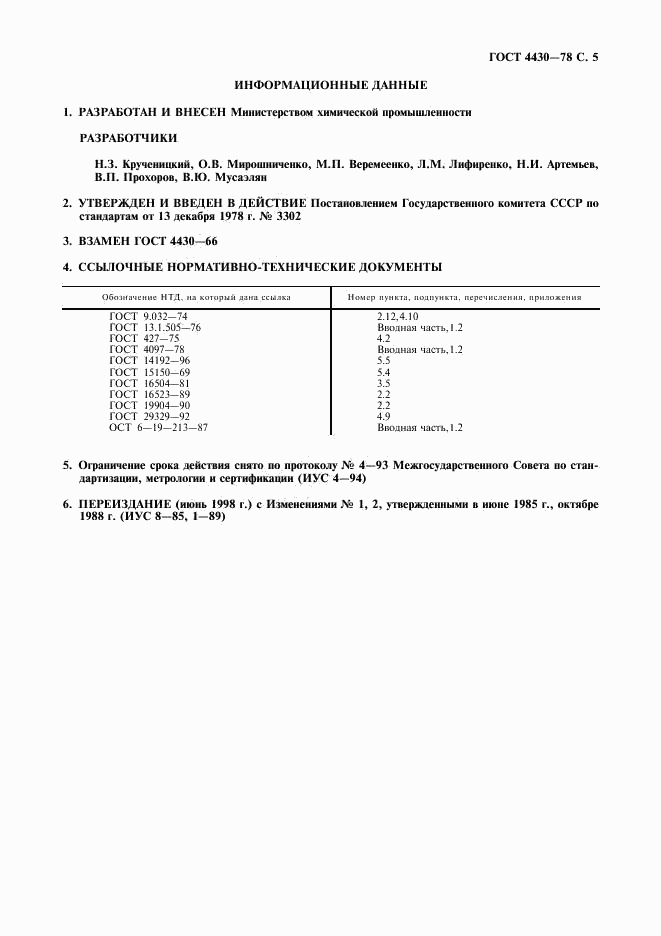 ГОСТ 4430—78 С. 5

ИНФОРМАЦИОННЫЕ ДАННЫЕ

1. РАЗРАБОТАН И ВНЕСЕН Министерством химической промышленности

РАЗРАБОТЧИКИ

Н.З. Крученицкий, О.В. Мирошниченко, М.П. Веремеенко, Л.М. Лифиренко, Н.И. Артемьев, В.П. Прохоров, В.Ю. Мусаэлян

2. УТВЕРЖДЕН И ВВЕДЕН В ДЕЙСТВИЕ Постановлением Государственного комитета СССР по стандартам от 13 декабря 1978 г. № 3302

3. ВЗАМЕН ГОСТ 4430—66

4. ССЫЛОЧНЫЕ НОРМАТИВНО-ТЕХНИЧЕСКИЕ ДОКУМЕНТЫ

| Обозначение НТД, на который дана ссылка | Номер пункта, подпункта, перечисления, приложения |
|---|---|
| ГОСТ 9.032—74 | 2.12, 4.10 |
| ГОСТ 13.1.505—76 | Вводная часть, 1.2 |
| ГОСТ 427—75 | 4.2 |
| ГОСТ 4097—78 | Вводная часть, 1.2 |
| ГОСТ 14192—96 | 5.5 |
| ГОСТ 15150—69 | 5.4 |
| ГОСТ 16504—81 | 3.5 |
| ГОСТ 16523—89 | 2.2 |
| ГОСТ 19904—90 | 2.2 |
| ГОСТ 29329—92 | 4.9 |
| ОСТ 6—19—213—87 | Вводная часть, 1.2 |

5. Ограничение срока действия снято по протоколу № 4—93 Межгосударственного Совета по стандартизации, метрологии и сертификации (ИУС 4—94)

6. ПЕРЕИЗДАНИЕ (июнь 1998 г.) с Изменениями № 1, 2, утвержденными в июне 1985 г., октябре 1988 г. (ИУС 8—85, 1—89)